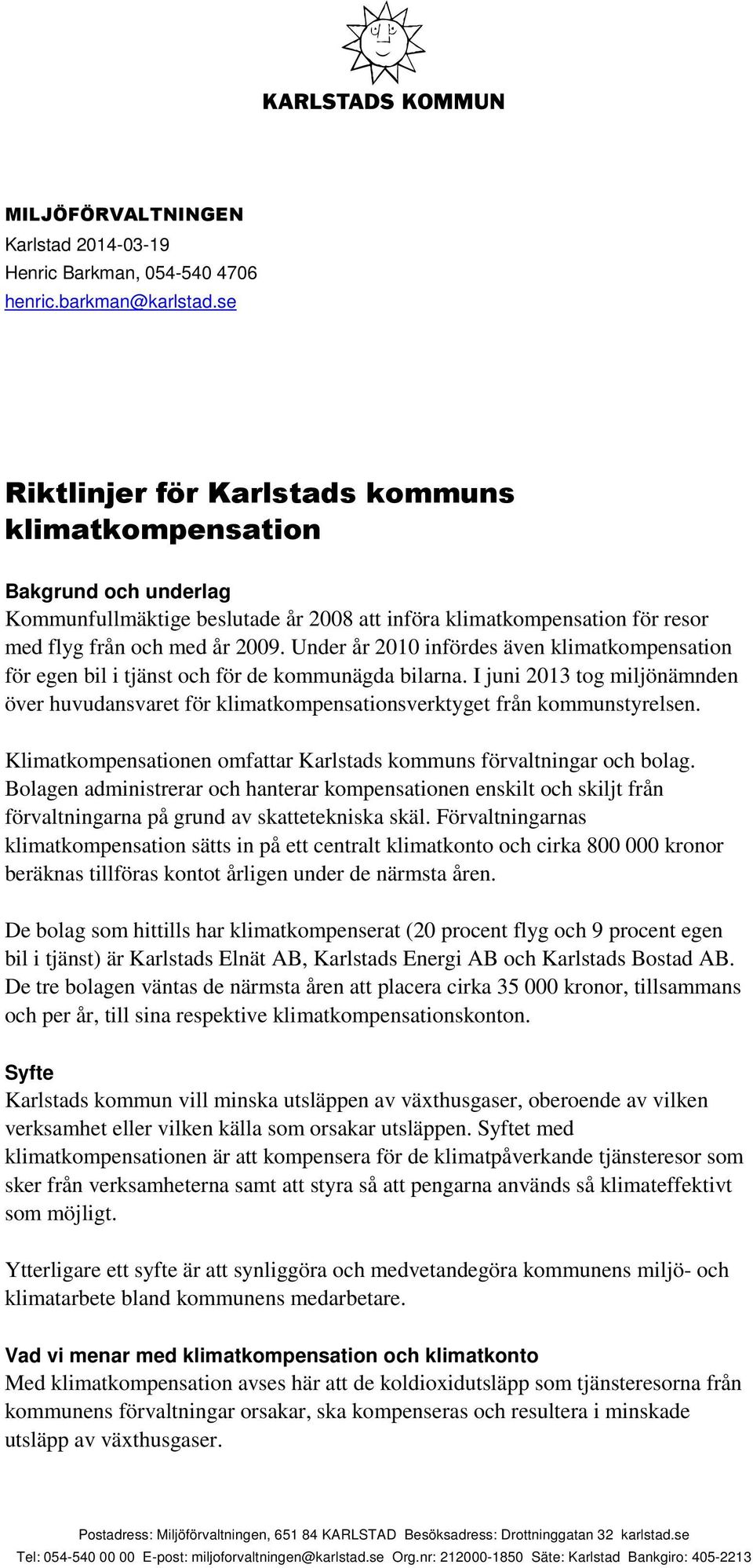 KARLSTADS KOMMUN

MILJÖFÖRVALTNINGEN
Karlstad 2014-03-19
Henric Barkman, 054-540 4706
henric.barkman@karlstad.se

Riktlinjer för Karlstads kommuns klimatkompensation

Bakgrund och underlag
Kommunfullmäktige beslutade år 2008 att införa klimatkompensation för resor med flyg från och med år 2009. Under år 2010 infördes även klimatkompensation för egen bil i tjänst och för de kommunägda bilarna. I juni 2013 tog miljönämnden över huvudansvaret för klimatkompensationsverktyget från kommunstyrelsen.

Klimatkompensationen omfattar Karlstads kommuns förvaltningar och bolag. Bolagen administrerar och hanterar kompensationen enskilt och skiljt från förvaltningarna på grund av skattetekniska skäl. Förvaltningarnas klimatkompensation sätts in på ett centralt klimatkonto och cirka 800 000 kronor beräknas tillföras kontot årligen under de närmsta åren.

De bolag som hittills har klimatkompenserat (20 procent flyg och 9 procent egen bil i tjänst) är Karlstads Elnät AB, Karlstads Energi AB och Karlstads Bostad AB. De tre bolagen väntas de närmsta åren att placera cirka 35 000 kronor, tillsammans och per år, till sina respektive klimatkompensationskonton.

Syfte
Karlstads kommun vill minska utsläppen av växthusgaser, oberoende av vilken verksamhet eller vilken källa som orsakar utsläppen. Syftet med klimatkompensationen är att kompensera för de klimatpåverkande tjänsteresor som sker från verksamheterna samt att styra så att pengarna används så klimateffektivt som möjligt.

Ytterligare ett syfte är att synliggöra och medvetandegöra kommunens miljö- och klimatarbete bland kommunens medarbetare.

Vad vi menar med klimatkompensation och klimatkonto
Med klimatkompensation avses här att de koldioxidutsläpp som tjänsteresorna från kommunens förvaltningar orsakar, ska kompenseras och resultera i minskade utsläpp av växthusgaser.

Postadress: Miljöförvaltningen, 651 84 KARLSTAD Besöksadress: Drottninggatan 32 karlstad.se
Tel: 054-540 00 00 E-post: miljoforvaltningen@karlstad.se Org.nr: 212000-1850 Säte: Karlstad Bankgiro: 405-2213